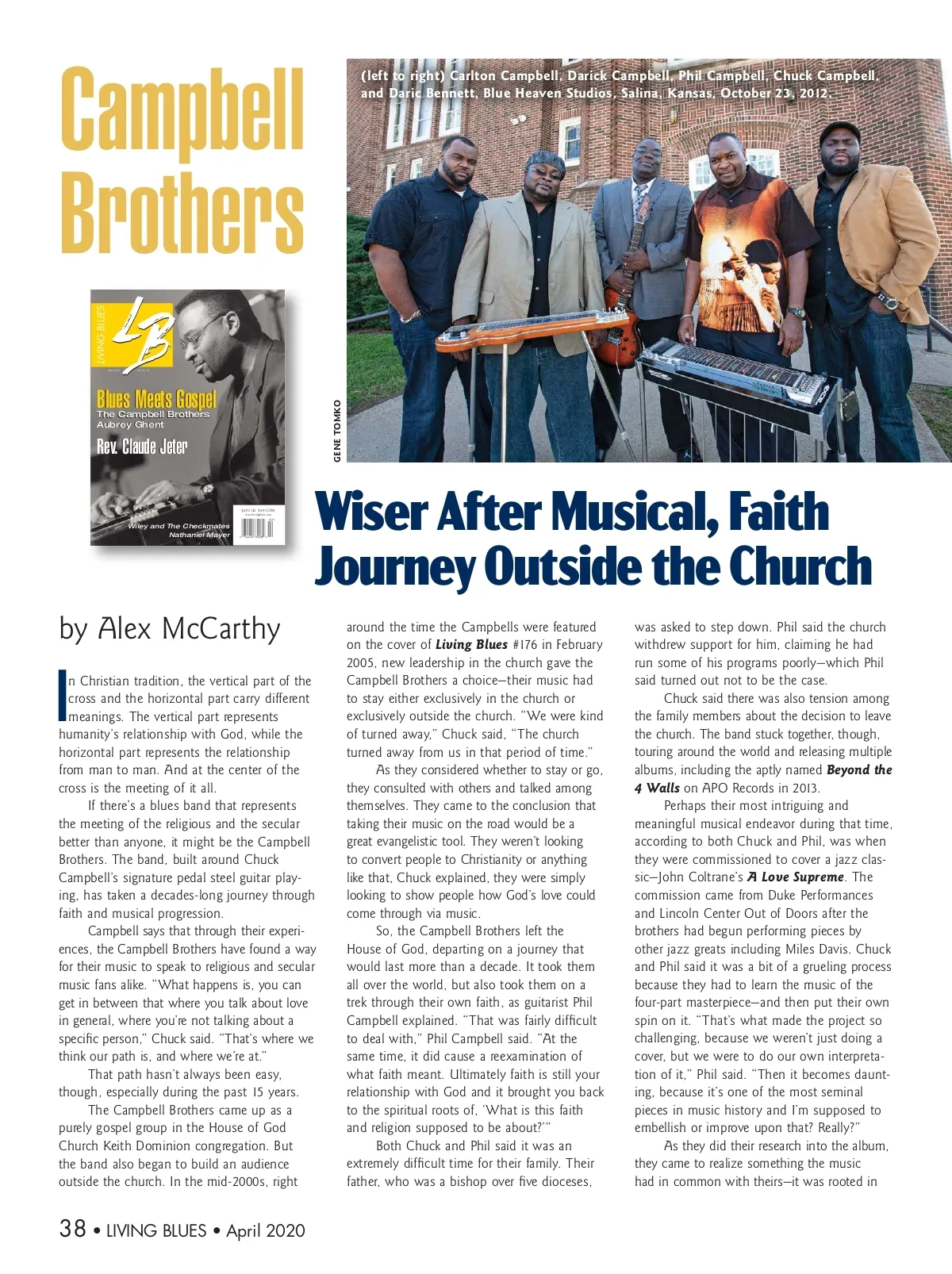 Campbell Brothers

(left to right) Carlton Campbell, Darick Campbell, Phil Campbell, Chuck Campbell, and Daric Bennett, Blue Heaven Studios, Salina, Kansas, October 23, 2012.

GENE TOMKO

LIVING BLUES

LB

Blues Meets Gospel
The Campbell Brothers
Aubrey Ghent

Rev. Claude Jeter

Wiley and The Checkmates
Nathaniel Mayer

Wiser After Musical, Faith Journey Outside the Church

by Alex McCarthy

In Christian tradition, the vertical part of the cross and the horizontal part carry different meanings. The vertical part represents humanity's relationship with God, while the horizontal part represents the relationship from man to man. And at the center of the cross is the meeting of it all.

If there's a blues band that represents the meeting of the religious and the secular better than anyone, it might be the Campbell Brothers. The band, built around Chuck Campbell's signature pedal steel guitar playing, has taken a decades-long journey through faith and musical progression.

Campbell says that through their experiences, the Campbell Brothers have found a way for their music to speak to religious and secular music fans alike. "What happens is, you can get in between that where you talk about love in general, where you're not talking about a specific person," Chuck said. "That's where we think our path is, and where we're at."

That path hasn't always been easy, though, especially during the past 15 years.

The Campbell Brothers came up as a purely gospel group in the House of God Church Keith Dominion congregation. But the band also began to build an audience outside the church. In the mid-2000s, right around the time the Campbells were featured on the cover of Living Blues #176 in February 2005, new leadership in the church gave the Campbell Brothers a choice—their music had to stay either exclusively in the church or exclusively outside the church. "We were kind of turned away," Chuck said, "The church turned away from us in that period of time."

As they considered whether to stay or go, they consulted with others and talked among themselves. They came to the conclusion that taking their music on the road would be a great evangelistic tool. They weren't looking to convert people to Christianity or anything like that, Chuck explained, they were simply looking to show people how God's love could come through via music.

So, the Campbell Brothers left the House of God, departing on a journey that would last more than a decade. It took them all over the world, but also took them on a trek through their own faith, as guitarist Phil Campbell explained. "That was fairly difficult to deal with," Phil Campbell said. "At the same time, it did cause a reexamination of what faith meant. Ultimately faith is still your relationship with God and it brought you back to the spiritual roots of, 'What is this faith and religion supposed to be about?'"

Both Chuck and Phil said it was an extremely difficult time for their family. Their father, who was a bishop over five dioceses, was asked to step down. Phil said the church withdrew support for him, claiming he had run some of his programs poorly—which Phil said turned out not to be the case.

Chuck said there was also tension among the family members about the decision to leave the church. The band stuck together, though, touring around the world and releasing multiple albums, including the aptly named Beyond the 4 Walls on APO Records in 2013.

Perhaps their most intriguing and meaningful musical endeavor during that time, according to both Chuck and Phil, was when they were commissioned to cover a jazz classic—John Coltrane's A Love Supreme. The commission came from Duke Performances and Lincoln Center Out of Doors after the brothers had begun performing pieces by other jazz greats including Miles Davis. Chuck and Phil said it was a bit of a grueling process because they had to learn the music of the four-part masterpiece—and then put their own spin on it. "That's what made the project so challenging, because we weren't just doing a cover, but we were to do our own interpretation of it," Phil said. "Then it becomes daunting, because it's one of the most seminal pieces in music history and I'm supposed to embellish or improve upon that? Really?"

As they did their research into the album, they came to realize something the music had in common with theirs—it was rooted in

38 • LIVING BLUES • April 2020